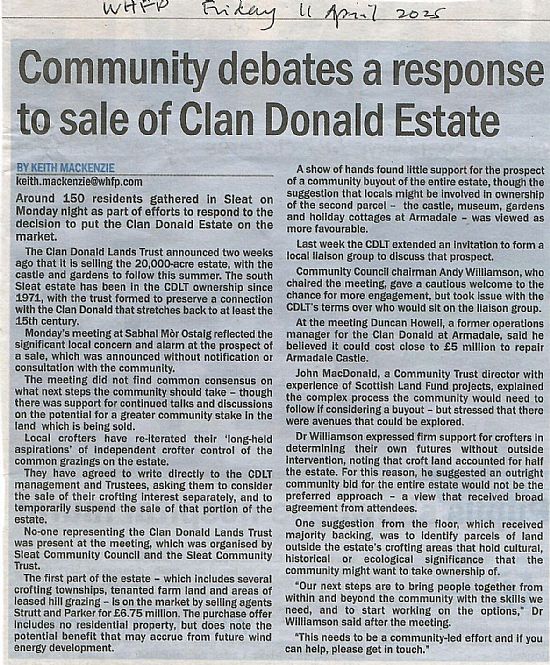 WHFP Friday 11 April 2025

Community debates a response to sale of Clan Donald Estate

BY KEITH MACKENZIE
keith.mackenzie@whfp.com

Around 150 residents gathered in Sleat on Monday night as part of efforts to respond to the decision to put the Clan Donald Estate on the market.

The Clan Donald Lands Trust announced two weeks ago that it is selling the 20,000-acre estate, with the castle and gardens to follow this summer. The south Sleat estate has been in the CDLT ownership since 1971, with the trust formed to preserve a connection with the Clan Donald that stretches back to at least the 15th century.

Monday's meeting at Sabhal Mòr Ostaig reflected the significant local concern and alarm at the prospect of a sale, which was announced without notification or consultation with the community.

The meeting did not find common consensus on what next steps the community should take – though there was support for continued talks and discussions on the potential for a greater community stake in the land which is being sold.

Local crofters have re-iterated their 'long-held aspirations' of independent crofter control of the common grazings on the estate.

They have agreed to write directly to the CDLT management and Trustees, asking them to consider the sale of their crofting interest separately, and to temporarily suspend the sale of that portion of the estate.

No-one representing the Clan Donald Lands Trust was present at the meeting, which was organised by Sleat Community Council and the Sleat Community Trust.

The first part of the estate – which includes several crofting townships, tenanted farm land and areas of leased hill grazing – is on the market by selling agents Strutt and Parker for £6.75 million. The purchase offer includes no residential property, but does note the potential benefit that may accrue from future wind energy development.

A show of hands found little support for the prospect of a community buyout of the entire estate, though the suggestion that locals might be involved in ownership of the second parcel – the castle, museum, gardens and holiday cottages at Armadale – was viewed as more favourable.

Last week the CDLT extended an invitation to form a local liaison group to discuss that prospect.

Community Council chairman Andy Williamson, who chaired the meeting, gave a cautious welcome to the chance for more engagement, but took issue with the CDLT's terms over who would sit on the liaison group.

At the meeting Duncan Howell, a former operations manager for the Clan Donald at Armadale, said he believed it could cost close to £5 million to repair Armadale Castle.

John MacDonald, a Community Trust director with experience of Scottish Land Fund projects, explained the complex process the community would need to follow if considering a buyout – but stressed that there were avenues that could be explored.

Dr Williamson expressed firm support for crofters in determining their own futures without outside intervention, noting that croft land accounted for half the estate. For this reason, he suggested an outright community bid for the entire estate would not be the preferred approach – a view that received broad agreement from attendees.

One suggestion from the floor, which received majority backing, was to identify parcels of land outside the estate's crofting areas that hold cultural, historical or ecological significance that the community might want to take ownership of.

"Our next steps are to bring people together from within and beyond the community with the skills we need, and to start working on the options," Dr Williamson said after the meeting.

"This needs to be a community-led effort and if you can help, please get in touch."